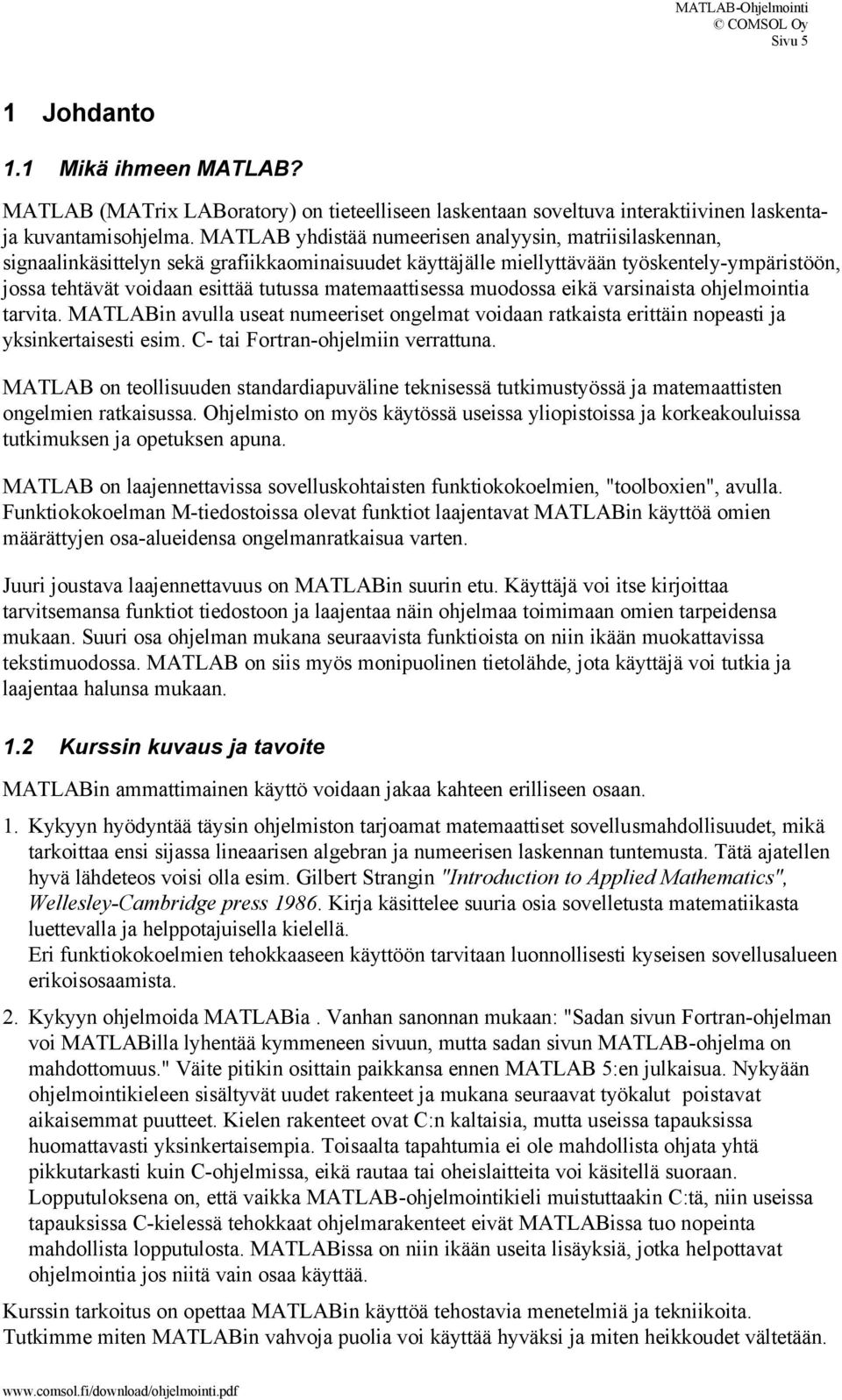 MATLAB-Ohjelmointi
© COMSOL Oy
Sivu 5

1 Johdanto

1.1 Mikä ihmeen MATLAB?

MATLAB (MATrix LABoratory) on tieteelliseen laskentaan soveltuva interaktiivinen laskenta- ja kuvantamisohjelma. MATLAB yhdistää numeerisen analyysin, matriisilaskennan, signaalinkäsittelyn sekä grafiikkaominaisuudet käyttäjälle miellyttävään työskentely-ympäristöön, jossa tehtävät voidaan esittää tutussa matemaattisessa muodossa eikä varsinaista ohjelmointia tarvita. MATLABin avulla useat numeeriset ongelmat voidaan ratkaista erittäin nopeasti ja yksinkertaisesti esim. C- tai Fortran-ohjelmiin verrattuna.

MATLAB on teollisuuden standardiapuväline teknisessä tutkimustyössä ja matemaattisten ongelmien ratkaisussa. Ohjelmisto on myös käytössä useissa yliopistoissa ja korkeakouluissa tutkimuksen ja opetuksen apuna.

MATLAB on laajennettavissa sovelluskohtaisten funktiokokoelmien, "toolboxien", avulla. Funktiokokoelman M-tiedostoissa olevat funktiot laajentavat MATLABin käyttöä omien määrättyjen osa-alueidensa ongelmanratkaisua varten.

Juuri joustava laajennettavuus on MATLABin suurin etu. Käyttäjä voi itse kirjoittaa tarvitsemansa funktiot tiedostoon ja laajentaa näin ohjelmaa toimimaan omien tarpeidensa mukaan. Suuri osa ohjelman mukana seuraavista funktioista on niin ikään muokattavissa tekstimuodossa. MATLAB on siis myös monipuolinen tietolähde, jota käyttäjä voi tutkia ja laajentaa halunsa mukaan.

1.2 Kurssin kuvaus ja tavoite

MATLABin ammattimainen käyttö voidaan jakaa kahteen erilliseen osaan.

1. Kykyyn hyödyntää täysin ohjelmiston tarjoamat matemaattiset sovellusmahdollisuudet, mikä tarkoittaa ensi sijassa lineaarisen algebran ja numeerisen laskennan tuntemusta. Tätä ajatellen hyvä lähdeteos voisi olla esim. Gilbert Strangin "Introduction to Applied Mathematics", Wellesley-Cambridge press 1986. Kirja käsittelee suuria osia sovelletusta matematiikasta luettevalla ja helppotajuisella kielellä.
Eri funktiokokoelmien tehokkaaseen käyttöön tarvitaan luonnollisesti kyseisen sovellusalueen erikoisosaamista.

2. Kykyyn ohjelmoida MATLABia . Vanhan sanonnan mukaan: "Sadan sivun Fortran-ohjelman voi MATLABilla lyhentää kymmeneen sivuun, mutta sadan sivun MATLAB-ohjelma on mahdottomuus." Väite pitikin osittain paikkansa ennen MATLAB 5:en julkaisua. Nykyään ohjelmointikieleen sisältyvät uudet rakenteet ja mukana seuraavat työkalut poistavat aikaisemmat puutteet. Kielen rakenteet ovat C:n kaltaisia, mutta useissa tapauksissa huomattavasti yksinkertaisempia. Toisaalta tapahtumia ei ole mahdollista ohjata yhtä pikkutarkasti kuin C-ohjelmissa, eikä rautaa tai oheislaitteita voi käsitellä suoraan. Lopputuloksena on, että vaikka MATLAB-ohjelmointikieli muistuttaakin C:tä, niin useissa tapauksissa C-kielessä tehokkaat ohjelmarakenteet eivät MATLABissa tuo nopeinta mahdollista lopputulosta. MATLABissa on niin ikään useita lisäyksiä, jotka helpottavat ohjelmointia jos niitä vain osaa käyttää.

Kurssin tarkoitus on opettaa MATLABin käyttöä tehostavia menetelmiä ja tekniikoita. Tutkimme miten MATLABin vahvoja puolia voi käyttää hyväksi ja miten heikkoudet vältetään.

www.comsol.fi/download/ohjelmointi.pdf